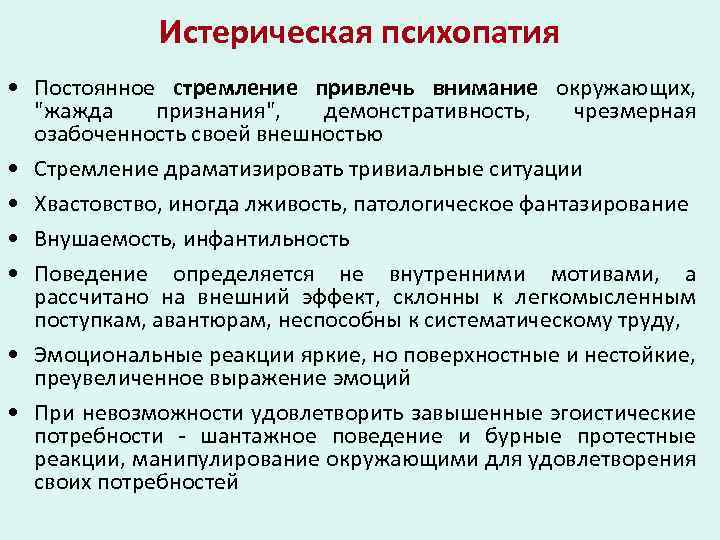 Истерическая психопатия

• Постоянное стремление привлечь внимание окружающих, "жажда признания", демонстративность, чрезмерная озабоченность своей внешностью

• Стремление драматизировать тривиальные ситуации

• Хвастовство, иногда лживость, патологическое фантазирование

• Внушаемость, инфантильность

• Поведение определяется не внутренними мотивами, а рассчитано на внешний эффект, склонны к легкомысленным поступкам, авантюрам, неспособны к систематическому труду,

• Эмоциональные реакции яркие, но поверхностные и нестойкие, преувеличенное выражение эмоций

• При невозможности удовлетворить завышенные эгоистические потребности - шантажное поведение и бурные протестные реакции, манипулирование окружающими для удовлетворения своих потребностей